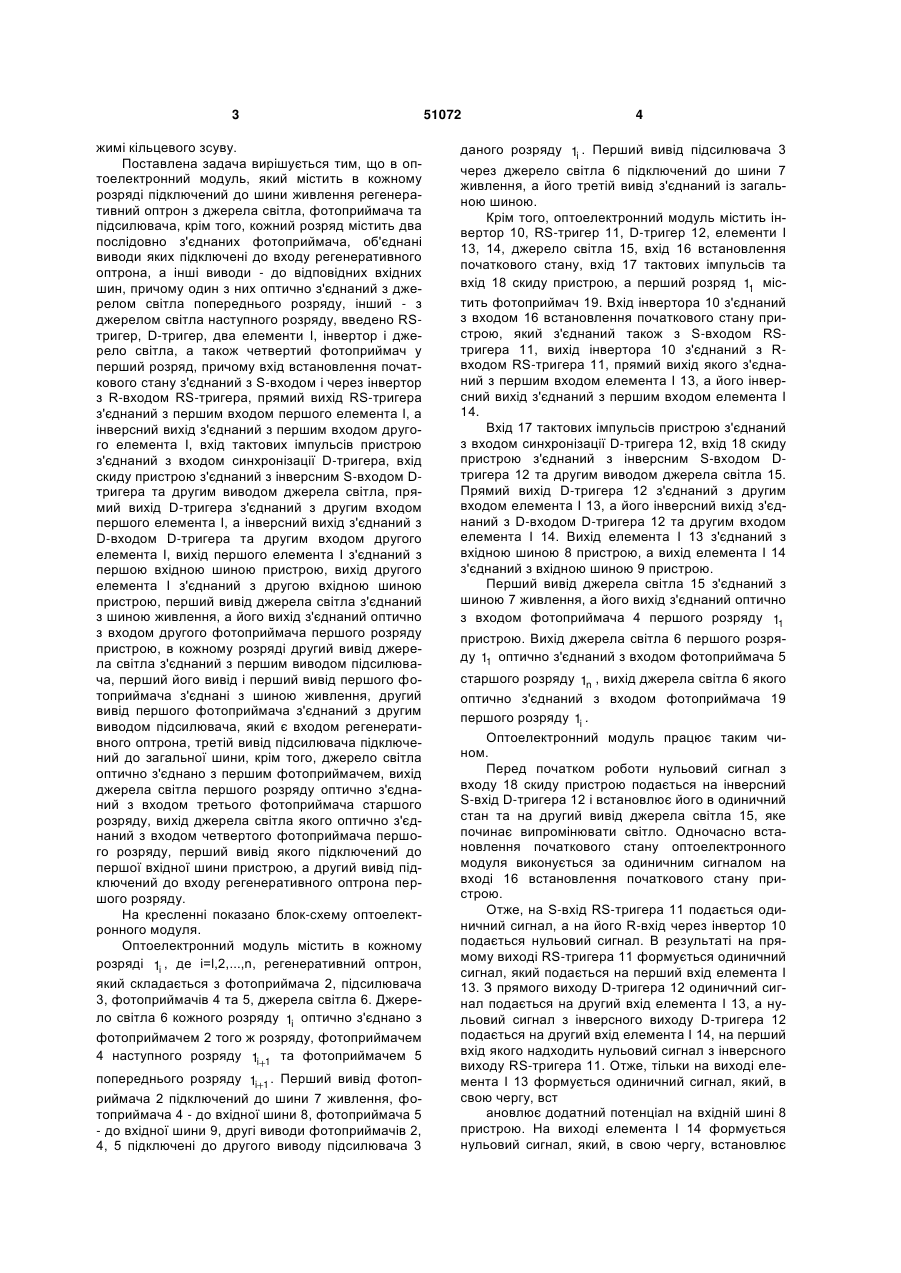 3 51072 4

жимі кільцевого зсуву.

Поставлена задача вирішується тим, що в оптоелектронний модуль, який містить в кожному розряді підключений до шини живлення регенеративний оптрон з джерела світла, фотоприймача та підсилювача, крім того, кожний розряд містить два послідовно з'єднаних фотоприймача, об'єднані виводи яких підключені до входу регенеративного оптрона, а інші виводи - до відповідних вхідних шин, причому один з них оптично з'єднаний з джерелом світла попереднього розряду, інший - з джерелом світла наступного розряду, введено RS-тригер, D-тригер, два елементи І, інвертор і джерело світла, а також четвертий фотоприймач у перший розряд, причому вхід встановлення початкового стану з'єднаний з S-входом і через інвертор з R-входом RS-тригера, прямий вихід RS-тригера з'єднаний з першим входом першого елемента І, а інверсний вихід з'єднаний з першим входом другого елемента І, вхід тактових імпульсів пристрою з'єднаний з входом синхронізації D-тригера, вхід скиду пристрою з'єднаний з інверсним S-входом D-тригера та другим виводом джерела світла, прямий вихід D-тригера з'єднаний з другим входом першого елемента І, а інверсний вихід з'єднаний з D-входом D-тригера та другим входом другого елемента І, вихід першого елемента І з'єднаний з першою вхідною шиною пристрою, вихід другого елемента І з'єднаний з другою вхідною шиною пристрою, перший вивід джерела світла з'єднаний з шиною живлення, а його вихід з'єднаний оптично з входом другого фотоприймача першого розряду пристрою, в кожному розряді другий вивід джерела світла з'єднаний з першим виводом підсилювача, перший його вивід і перший вивід першого фотоприймача з'єднані з шиною живлення, другий вивід першого фотоприймача з'єднаний з другим виводом підсилювача, який є входом регенеративного оптрона, третій вивід підсилювача підключений до загальної шини, крім того, джерело світла оптично з'єднано з першим фотоприймачем, вихід джерела світла першого розряду оптично з'єднаний з входом третього фотоприймача старшого розряду, вихід джерела світла якого оптично з'єднаний з входом четвертого фотоприймача першого розряду, перший вивід якого підключений до першої вхідної шини пристрою, а другий вивід підключений до входу регенеративного оптрона першого розряду.

На кресленні показано блок-схему оптоелектронного модуля.

Оптоелектронний модуль містить в кожному розряді $1_i$, де i=l,2,...,n, регенеративний оптрон, який складається з фотоприймача 2, підсилювача 3, фотоприймачів 4 та 5, джерела світла 6. Джерело світла 6 кожного розряду $1_i$ оптично з'єднано з фотоприймачем 2 того ж розряду, фотоприймачем 4 наступного розряду $1_{i+1}$ та фотоприймачем 5 попереднього розряду $1_{i+1}$. Перший вивід фотоприймача 2 підключений до шини 7 живлення, фотоприймача 4 - до вхідної шини 8, фотоприймача 5 - до вхідної шини 9, другі виводи фотоприймачів 2, 4, 5 підключені до другого виводу підсилювача 3 даного розряду $1_i$. Перший вивід підсилювача 3 через джерело світла 6 підключений до шини 7 живлення, а його третій вивід з'єднаний із загальною шиною.

Крім того, оптоелектронний модуль містить інвертор 10, RS-тригер 11, D-тригер 12, елементи І 13, 14, джерело світла 15, вхід 16 встановлення початкового стану, вхід 17 тактових імпульсів та вхід 18 скиду пристрою, а перший розряд $1_1$ містить фотоприймач 19. Вхід інвертора 10 з'єднаний з входом 16 встановлення початкового стану пристрою, який з'єднаний також з S-входом RS-тригера 11, вихід інвертора 10 з'єднаний з R-входом RS-тригера 11, прямий вихід якого з'єднаний з першим входом елемента І 13, а його інверсний вихід з'єднаний з першим входом елемента І 14.

Вхід 17 тактових імпульсів пристрою з'єднаний з входом синхронізації D-тригера 12, вхід 18 скиду пристрою з'єднаний з інверсним S-входом D-тригера 12 та другим виводом джерела світла 15. Прямий вихід D-тригера 12 з'єднаний з другим входом елемента І 13, а його інверсний вихід з'єднаний з D-входом D-тригера 12 та другим входом елемента І 14. Вихід елемента І 13 з'єднаний з вхідною шиною 8 пристрою, а вихід елемента І 14 з'єднаний з вхідною шиною 9 пристрою.

Перший вивід джерела світла 15 з'єднаний з шиною 7 живлення, а його вихід з'єднаний оптично з входом фотоприймача 4 першого розряду $1_1$ пристрою. Вихід джерела світла 6 першого розряду $1_1$ оптично з'єднаний з входом фотоприймача 5 старшого розряду $1_n$, вихід джерела світла 6 якого оптично з'єднаний з входом фотоприймача 19 першого розряду $1_i$.

Оптоелектронний модуль працює таким чином.

Перед початком роботи нульовий сигнал з входу 18 скиду пристрою подається на інверсний S-вхід D-тригера 12 і встановлює його в одиничний стан та на другий вивід джерела світла 15, яке починає випромінювати світло. Одночасно встановлення початкового стану оптоелектронного модуля виконується за одиничним сигналом на вході 16 встановлення початкового стану пристрою.

Отже, на S-вхід RS-тригера 11 подається одиничний сигнал, а на його R-вхід через інвертор 10 подається нульовий сигнал. В результаті на прямому виході RS-тригера 11 формується одиничний сигнал, який подається на перший вхід елемента І 13. З прямого виходу D-тригера 12 одиничний сигнал подається на другий вхід елемента І 13, а нульовий сигнал з інверсного виходу D-тригера 12 подається на другий вхід елемента І 14, на перший вхід якого надходить нульовий сигнал з інверсного виходу RS-тригера 11. Отже, тільки на виході елемента І 13 формується одиничний сигнал, який, в свою чергу, вст

ановлює додатний потенціал на вхідній шині 8 пристрою. На виході елемента І 14 формується нульовий сигнал, який, в свою чергу, встановлює